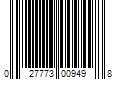 0 27773 00949 8